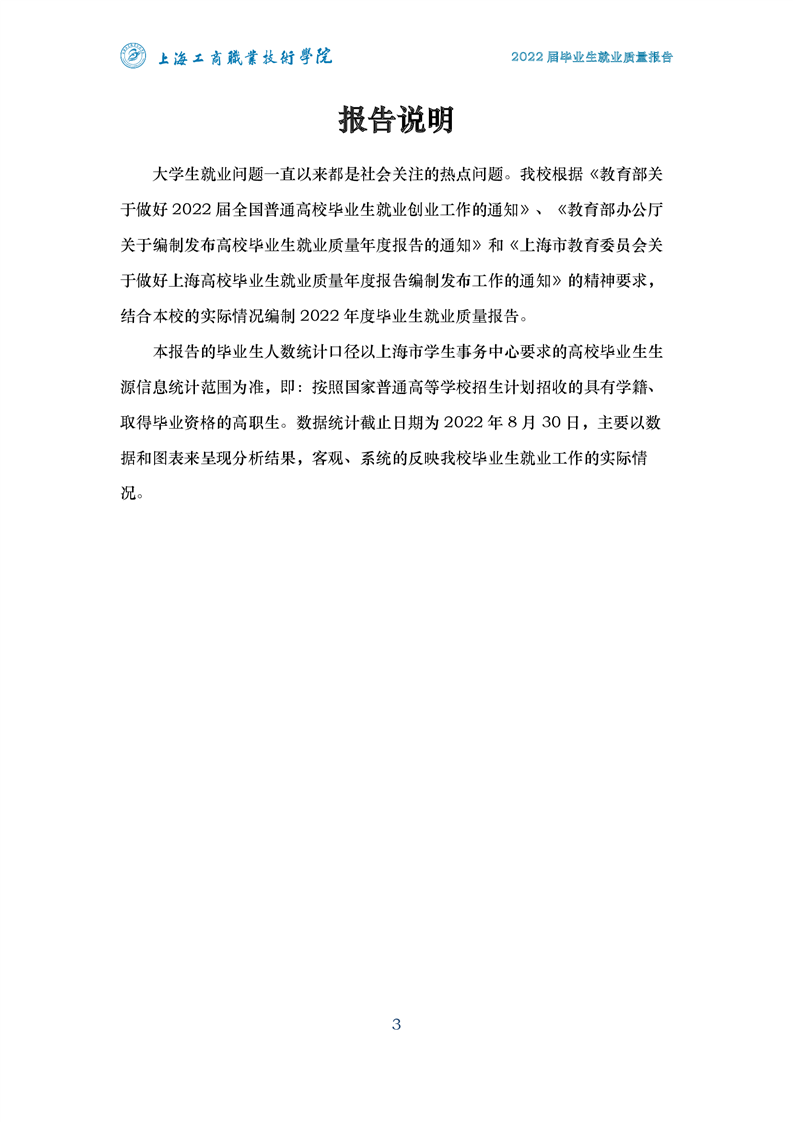 上海工商職業技術學院

2022 届毕业生就业质量报告

报告说明

大学生就业问题一直以来都是社会关注的热点问题。我校根据《教育部关于做好 2022 届全国普通高校毕业生就业创业工作的通知》、《教育部办公厅关于编制发布高校毕业生就业质量年度报告的通知》和《上海市教育委员会关于做好上海高校毕业生就业质量年度报告编制发布工作的通知》的精神要求，结合本校的实际情况编制 2022 年度毕业生就业质量报告。

本报告的毕业生人数统计口径以上海市学生事务中心要求的高校毕业生生源信息统计范围为准，即：按照国家普通高等学校招生计划招收的具有学籍、取得毕业资格的高职生。数据统计截止日期为 2022 年 8 月 30 日，主要以数据和图表来呈现分析结果，客观、系统的反映我校毕业生就业工作的实际情况。

3